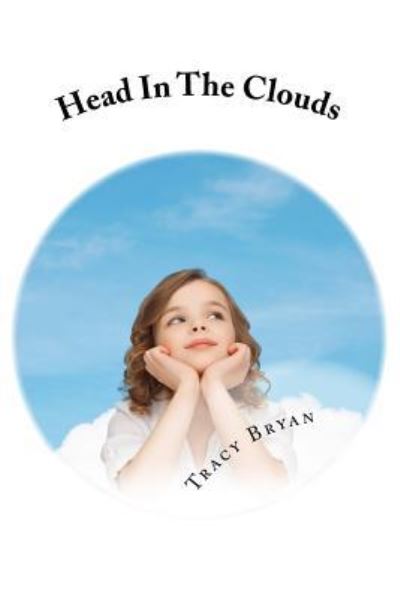 Head In The Clouds

Tracy Bryan